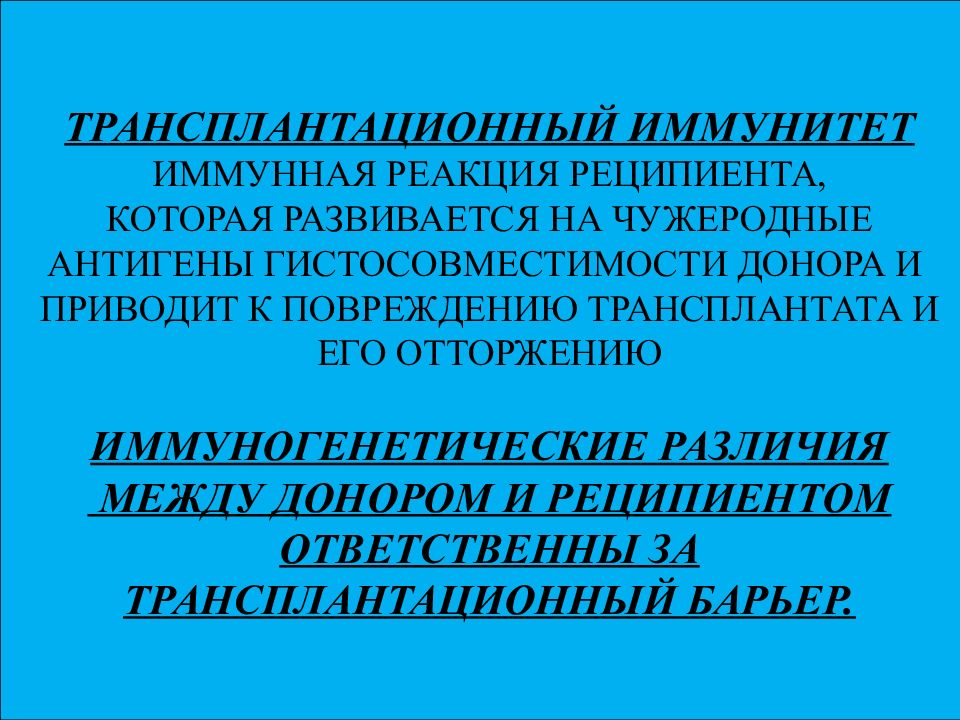 ТРАНСПЛАНТАЦИОННЫЙ ИММУНИТЕТ
ИММУННАЯ РЕАКЦИЯ РЕЦИПИЕНТА, КОТОРАЯ РАЗВИВАЕТСЯ НА ЧУЖЕРОДНЫЕ АНТИГЕНЫ ГИСТОСОВМЕСТИМОСТИ ДОНОРА И ПРИВОДИТ К ПОВРЕЖДЕНИЮ ТРАНСПЛАНТАТА И ЕГО ОТТОРЖЕНИЮ

ИММУНОГЕНЕТИЧЕСКИЕ РАЗЛИЧИЯ МЕЖДУ ДОНОРОМ И РЕЦИПИЕНТОМ ОТВЕТСТВЕННЫ ЗА ТРАНСПЛАНТАЦИОННЫЙ БАРЬЕР.